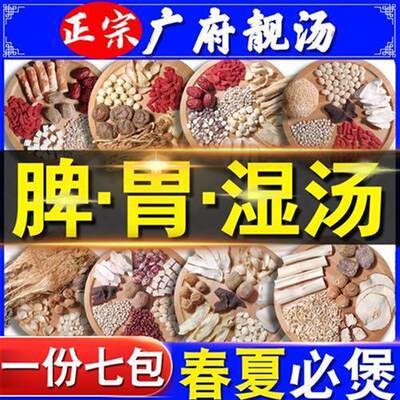 正宗 广府靓汤

脾·胃·湿汤

一份七包 春夏必煲